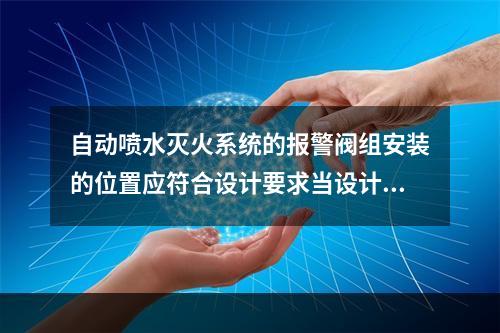 自动喷水灭火系统的报警阀组安装的位置应符合设计要求当设计...